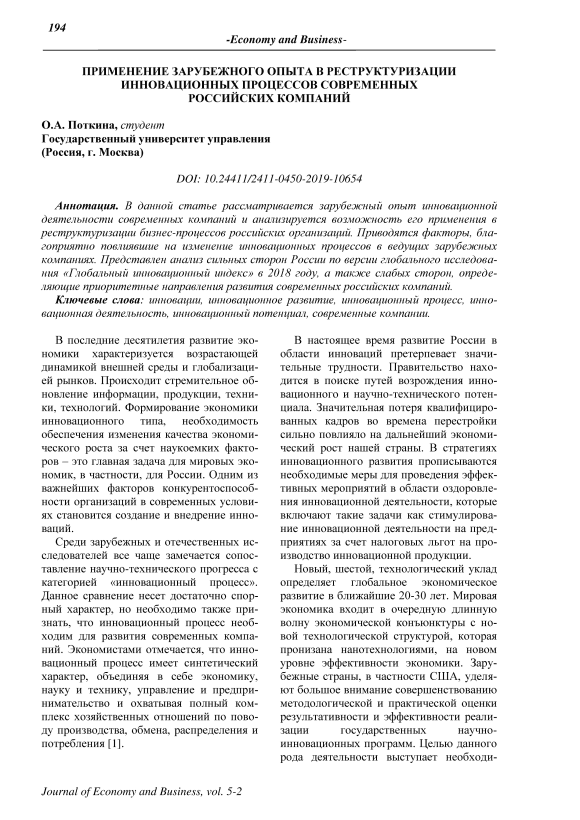 194

-Economy and Business-

ПРИМЕНЕНИЕ ЗАРУБЕЖНОГО ОПЫТА В РЕСТРУКТУРИЗАЦИИ ИННОВАЦИОННЫХ ПРОЦЕССОВ СОВРЕМЕННЫХ РОССИЙСКИХ КОМПАНИЙ

О.А. Поткина, студент
Государственный университет управления
(Россия, г. Москва)

DOI: 10.24411/2411-0450-2019-10654

Аннотация. В данной статье рассматривается зарубежный опыт инновационной деятельности современных компаний и анализируется возможность его применения в реструктуризации бизнес-процессов российских организаций. Приводятся факторы, благоприятно повлиявшие на изменение инновационных процессов в ведущих зарубежных компаниях. Представлен анализ сильных сторон России по версии глобального исследования «Глобальный инновационный индекс» в 2018 году, а также слабых сторон, определяющие приоритетные направления развития современных российских компаний.

Ключевые слова: инновации, инновационное развитие, инновационный процесс, инновационная деятельность, инновационный потенциал, современные компании.

В последние десятилетия развитие экономики характеризуется возрастающей динамикой внешней среды и глобализацией рынков. Происходит стремительное обновление информации, продукции, техники, технологий. Формирование экономики инновационного типа, необходимость обеспечения изменения качества экономического роста за счет наукоемких факторов – это главная задача для мировых экономик, в частности, для России. Одним из важнейших факторов конкурентоспособности организаций в современных условиях становится создание и внедрение инноваций.

Среди зарубежных и отечественных исследователей все чаще замечается сопоставление научно-технического прогресса с категорией «инновационный процесс». Данное сравнение несет достаточно спорный характер, но необходимо также признать, что инновационный процесс необходим для развития современных компаний. Экономистами отмечается, что инновационный процесс имеет синтетический характер, объединяя в себе экономику, науку и технику, управление и предпринимательство и охватывая полный комплекс хозяйственных отношений по поводу производства, обмена, распределения и потребления [1].

В настоящее время развитие России в области инноваций претерпевает значительные трудности. Правительство находится в поиске путей возрождения инновационного и научно-технического потенциала. Значительная потеря квалифицированных кадров во времена перестройки сильно повлияло на дальнейший экономический рост нашей страны. В стратегиях инновационного развития прописываются необходимые меры для проведения эффективных мероприятий в области оздоровления инновационной деятельности, которые включают такие задачи как стимулирование инновационной деятельности на предприятиях за счет налоговых льгот на производство инновационной продукции.

Новый, шестой, технологический уклад определяет глобальное экономическое развитие в ближайшие 20-30 лет. Мировая экономика входит в очередную длинную волну экономической конъюнктуры с новой технологической структурой, которая пронизана нанотехнологиями, на новом уровне эффективности экономики. Зарубежные страны, в частности США, уделяют большое внимание совершенствованию методологической и практической оценки результативности и эффективности реализации государственных научно-инновационных программ. Целью данного рода деятельности выступает необходи-

Journal of Economy and Business, vol. 5-2